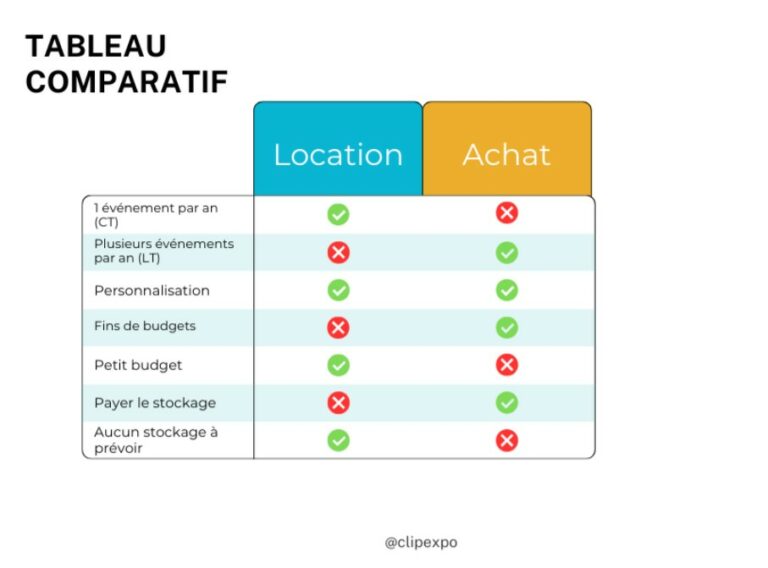 TABLEAU COMPARATIF

| | Location | Achat |
|---|---|---|
| 1 événement par an (CT) | ✓ | ✗ |
| Plusieurs événements par an (LT) | ✗ | ✓ |
| Personnalisation | ✓ | ✓ |
| Fins de budgets | ✗ | ✓ |
| Petit budget | ✓ | ✗ |
| Payer le stockage | ✗ | ✓ |
| Aucun stockage à prévoir | ✓ | ✗ |

@clipexpo